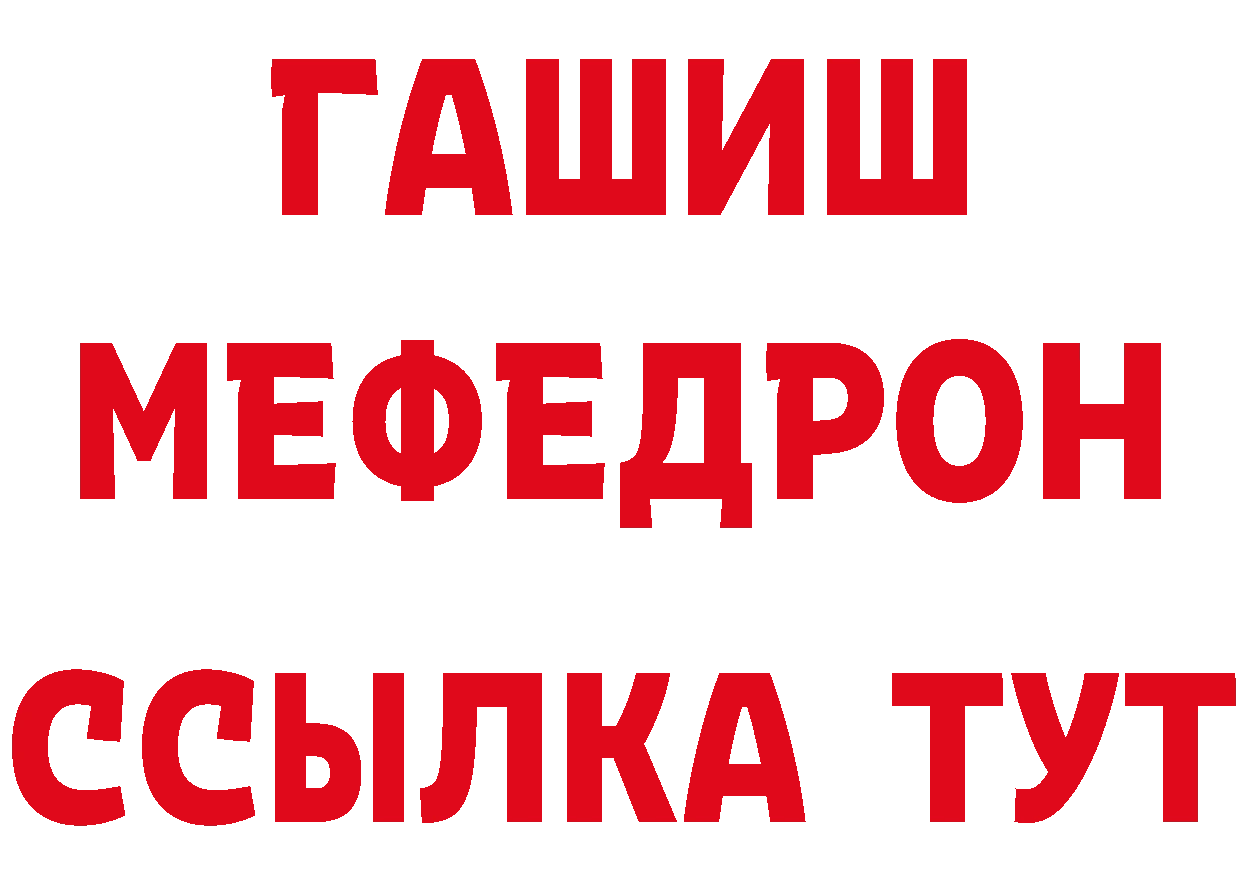 ГАШИШ
МЕФЕДРОН
ССЫЛКА ТУТ